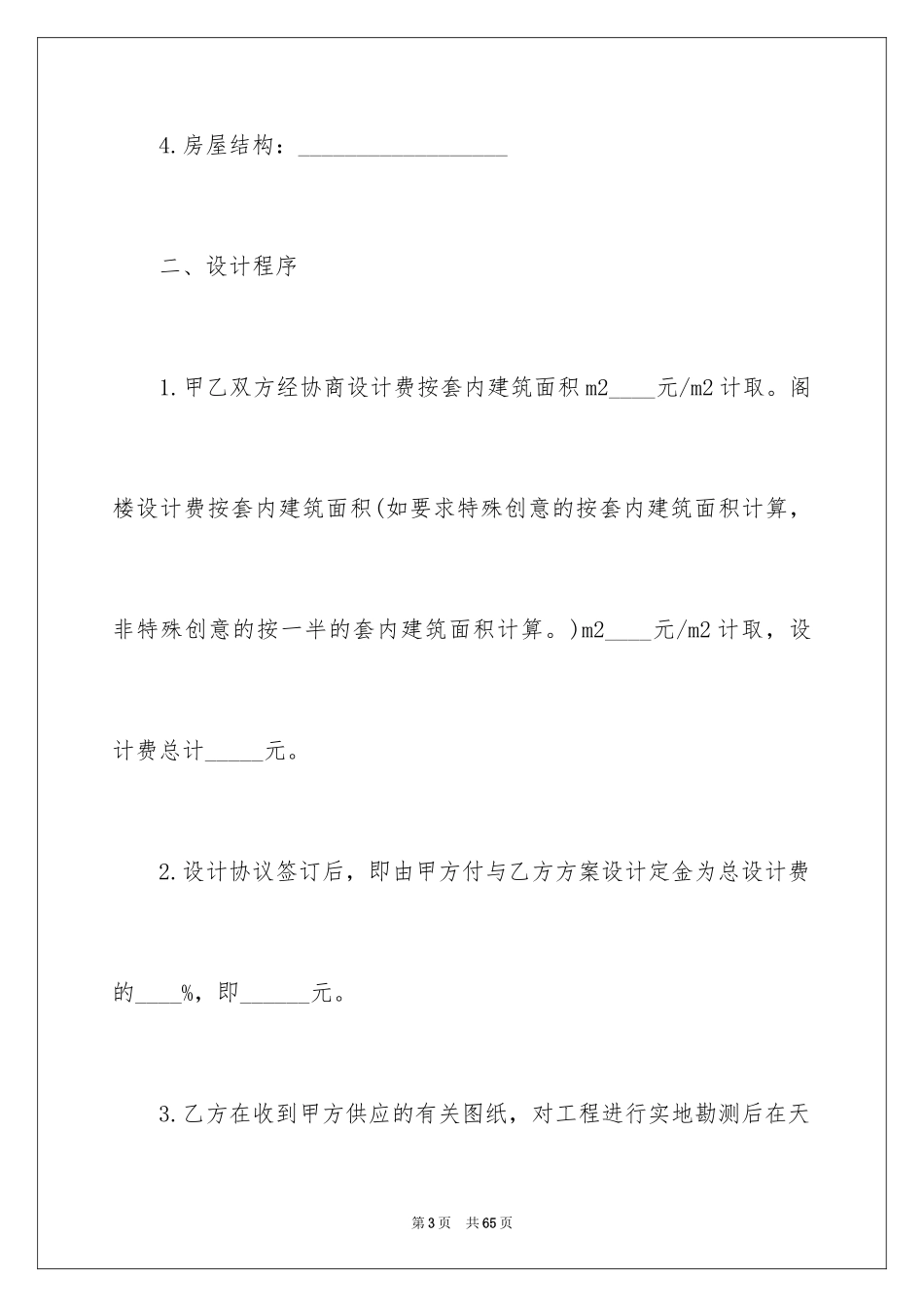 4.房屋结构：__________________

二、设计程序

1.甲乙双方经协商设计费按套内建筑面积m2____元/m2计取。阁楼设计费按套内建筑面积(如要求特殊创意的按套内建筑面积计算，非特殊创意的按一半的套内建筑面积计算。)m2____元/m2计取，设计费总计_____元。

2.设计协议签订后，即由甲方付与乙方方案设计定金为总设计费的____%，即______元。

3.乙方在收到甲方供应的有关图纸，对工程进行实地勘测后在天

第3页 共65页